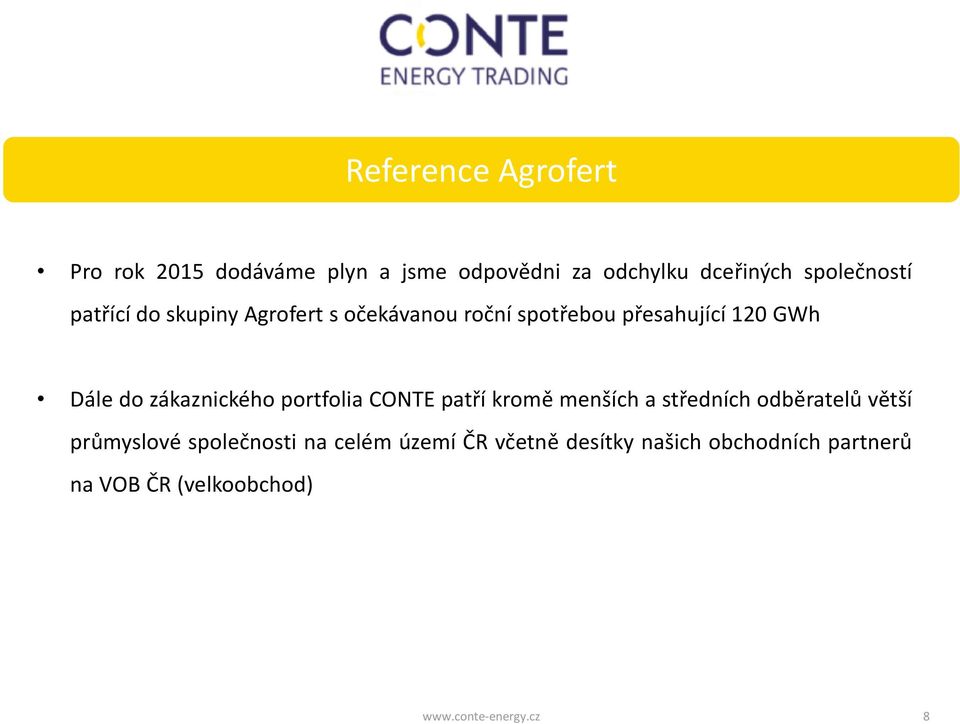 CONTE
ENERGY TRADING

Reference Agrofert

• Pro rok 2015 dodáváme plyn a jsme odpovědni za odchylku dceřiných společností patřící do skupiny Agrofert s očekávanou roční spotřebou přesahující 120 GWh

• Dále do zákaznického portfolia CONTE patří kromě menších a středních odběratelů větší průmyslové společnosti na celém území ČR včetně desítky našich obchodních partnerů na VOB ČR (velkoobchod)

www.conte-energy.cz

8